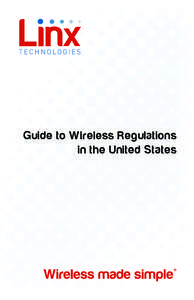 Linx
TECHNOLOGIES

Guide to Wireless Regulations in the United States

Wireless made simple®